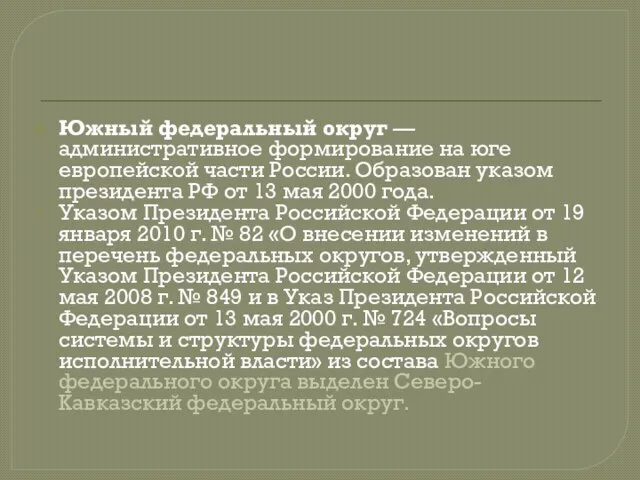 Южный федеральный округ — административное формирование на юге европейской части России. Образован указом президента РФ от 13 мая 2000 года.

Указом Президента Российской Федерации от 19 января 2010 г. № 82 «О внесении изменений в перечень федеральных округов, утвержденный Указом Президента Российской Федерации от 12 мая 2008 г. № 849 и в Указ Президента Российской Федерации от 13 мая 2000 г. № 724 «Вопросы системы и структуры федеральных округов исполнительной власти» из состава Южного федерального округа выделен Северо-Кавказский федеральный округ.